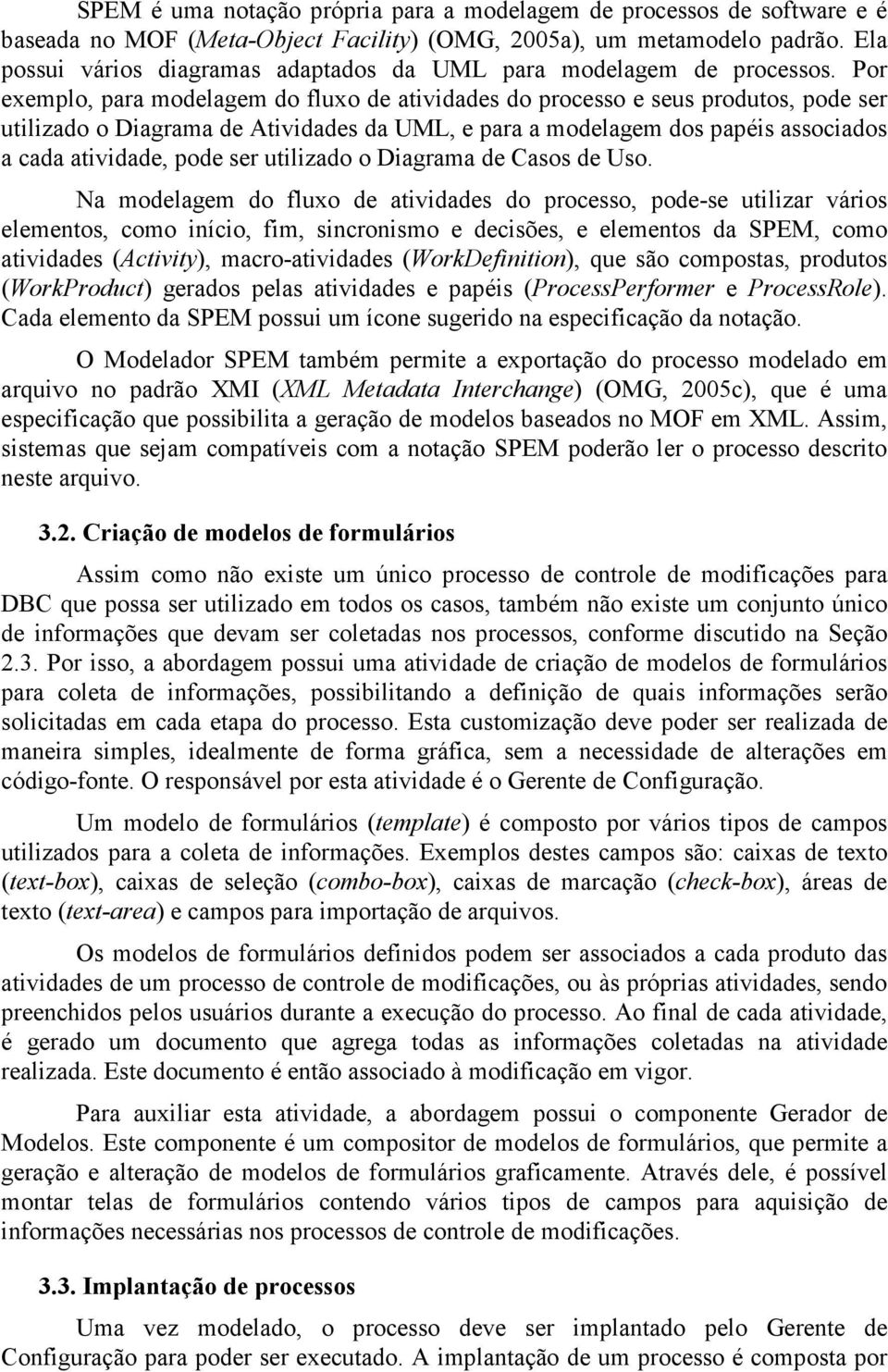 SPEM é uma notação própria para a modelagem de processos de software e é baseada no MOF (Meta-Object Facility) (OMG, 2005a), um metamodelo padrão. Ela possui vários diagramas adaptados da UML para modelagem de processos. Por exemplo, para modelagem do fluxo de atividades do processo e seus produtos, pode ser utilizado o Diagrama de Atividades da UML, e para a modelagem dos papéis associados a cada atividade, pode ser utilizado o Diagrama de Casos de Uso.

Na modelagem do fluxo de atividades do processo, pode-se utilizar vários elementos, como início, fim, sincronismo e decisões, e elementos da SPEM, como atividades (Activity), macro-atividades (WorkDefinition), que são compostas, produtos (WorkProduct) gerados pelas atividades e papéis (ProcessPerformer e ProcessRole). Cada elemento da SPEM possui um ícone sugerido na especificação da notação.

O Modelador SPEM também permite a exportação do processo modelado em arquivo no padrão XMI (XML Metadata Interchange) (OMG, 2005c), que é uma especificação que possibilita a geração de modelos baseados no MOF em XML. Assim, sistemas que sejam compatíveis com a notação SPEM poderão ler o processo descrito neste arquivo.

3.2. Criação de modelos de formulários

Assim como não existe um único processo de controle de modificações para DBC que possa ser utilizado em todos os casos, também não existe um conjunto único de informações que devam ser coletadas nos processos, conforme discutido na Seção 2.3. Por isso, a abordagem possui uma atividade de criação de modelos de formulários para coleta de informações, possibilitando a definição de quais informações serão solicitadas em cada etapa do processo. Esta customização deve poder ser realizada de maneira simples, idealmente de forma gráfica, sem a necessidade de alterações em código-fonte. O responsável por esta atividade é o Gerente de Configuração.

Um modelo de formulários (template) é composto por vários tipos de campos utilizados para a coleta de informações. Exemplos destes campos são: caixas de texto (text-box), caixas de seleção (combo-box), caixas de marcação (check-box), áreas de texto (text-area) e campos para importação de arquivos.

Os modelos de formulários definidos podem ser associados a cada produto das atividades de um processo de controle de modificações, ou às próprias atividades, sendo preenchidos pelos usuários durante a execução do processo. Ao final de cada atividade, é gerado um documento que agrega todas as informações coletadas na atividade realizada. Este documento é então associado à modificação em vigor.

Para auxiliar esta atividade, a abordagem possui o componente Gerador de Modelos. Este componente é um compositor de modelos de formulários, que permite a geração e alteração de modelos de formulários graficamente. Através dele, é possível montar telas de formulários contendo vários tipos de campos para aquisição de informações necessárias nos processos de controle de modificações.

3.3. Implantação de processos

Uma vez modelado, o processo deve ser implantado pelo Gerente de Configuração para poder ser executado. A implantação de um processo é composta por